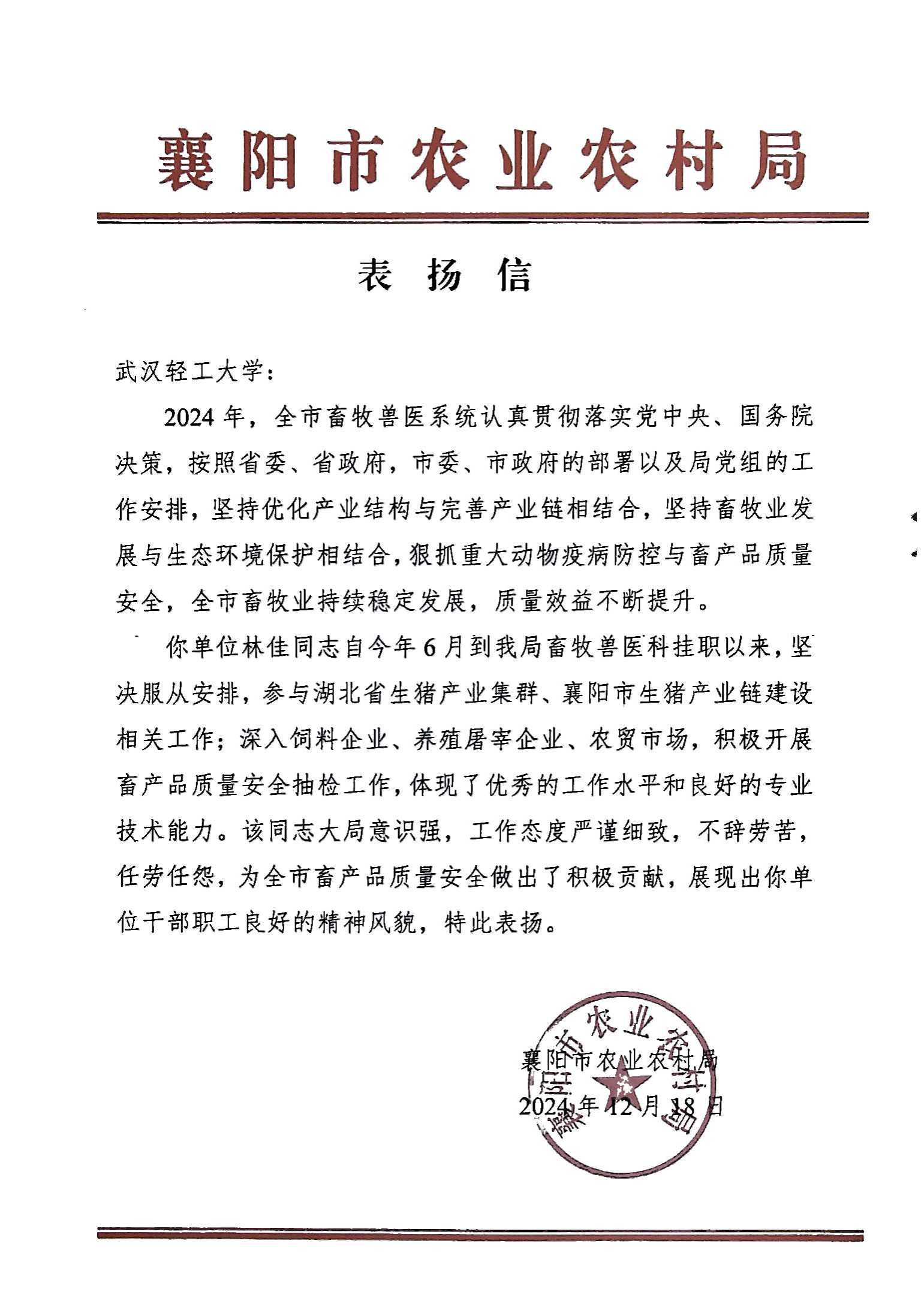 襄阳市农业农村局

表 扬 信

武汉轻工大学：

2024年，全市畜牧兽医系统认真贯彻落实党中央、国务院决策，按照省委、省政府，市委、市政府的部署以及局党组的工作安排，坚持优化产业结构与完善产业链相结合，坚持畜牧业发展与生态环境保护相结合，狠抓重大动物疫病防控与畜产品质量安全，全市畜牧业持续稳定发展，质量效益不断提升。

你单位林佳同志自今年6月到我局畜牧兽医科挂职以来，坚决服从安排，参与湖北省生猪产业集群、襄阳市生猪产业链建设相关工作；深入饲料企业、养殖屠宰企业、农贸市场，积极开展畜产品质量安全抽检工作，体现了优秀的工作水平和良好的专业技术能力。该同志大局意识强，工作态度严谨细致，不辞劳苦，任劳任怨，为全市畜产品质量安全做出了积极贡献，展现出你单位干部职工良好的精神风貌，特此表扬。

襄阳市农业农村局
2024年12月18日

襄阳市农业农村局